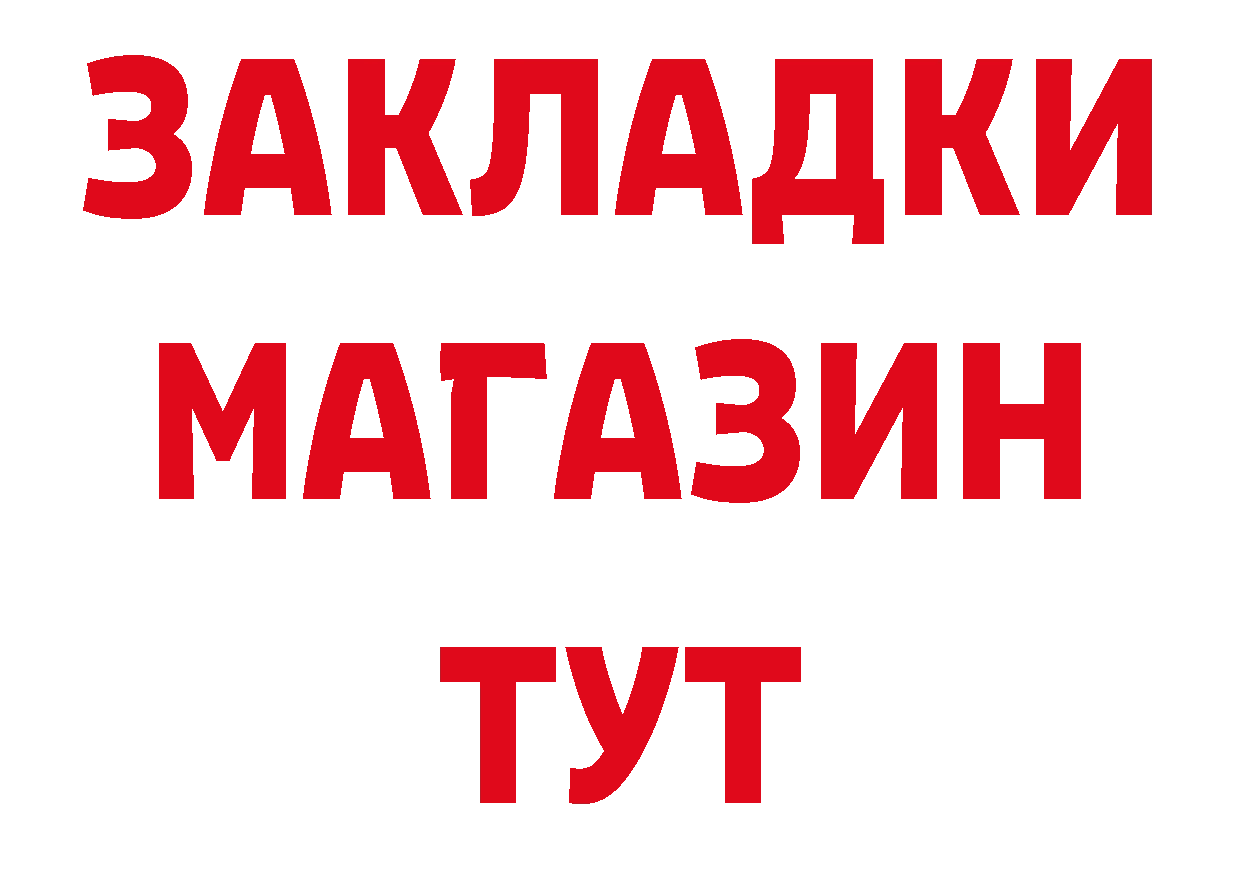 ЗАКЛАДКИ
МАГАЗИН
ТУТ